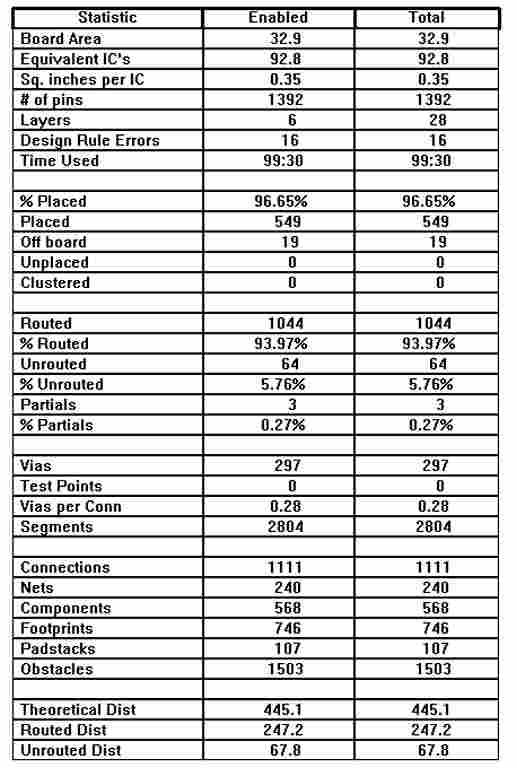 | Statistic | Enabled | Total |
|---|---|---|
| Board Area | 32.9 | 32.9 |
| Equivalent IC's | 92.8 | 92.8 |
| Sq. inches per IC | 0.35 | 0.35 |
| # of pins | 1392 | 1392 |
| Layers | 6 | 28 |
| Design Rule Errors | 16 | 16 |
| Time Used | 99:30 | 99:30 |
| | | |
| % Placed | 96.65% | 96.65% |
| Placed | 549 | 549 |
| Off board | 19 | 19 |
| Unplaced | 0 | 0 |
| Clustered | 0 | 0 |
| | | |
| Routed | 1044 | 1044 |
| % Routed | 93.97% | 93.97% |
| Unrouted | 64 | 64 |
| % Unrouted | 5.76% | 5.76% |
| Partials | 3 | 3 |
| % Partials | 0.27% | 0.27% |
| | | |
| Vias | 297 | 297 |
| Test Points | 0 | 0 |
| Vias per Conn | 0.28 | 0.28 |
| Segments | 2804 | 2804 |
| | | |
| Connections | 1111 | 1111 |
| Nets | 240 | 240 |
| Components | 568 | 568 |
| Footprints | 746 | 746 |
| Padstacks | 107 | 107 |
| Obstacles | 1503 | 1503 |
| | | |
| Theoretical Dist | 445.1 | 445.1 |
| Routed Dist | 247.2 | 247.2 |
| Unrouted Dist | 67.8 | 67.8 |